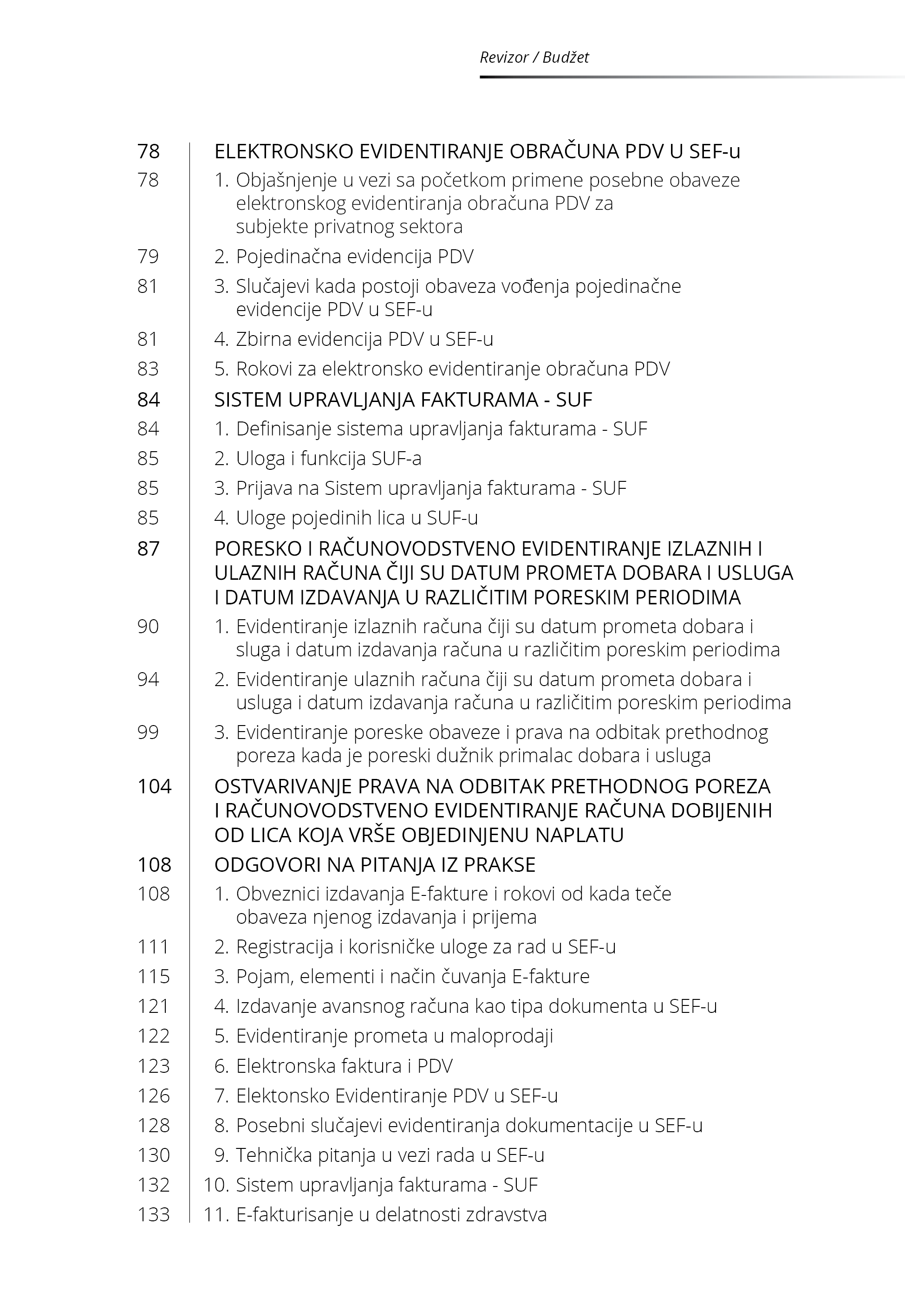 Revizor / Budžet

78 ELEKTRONSKO EVIDENTIRANJE OBRAČUNA PDV U SEF-u
78 1. Objašnjenje u vezi sa početkom primene posebne obaveze elektronskog evidentiranja obračuna PDV za subjekte privatnog sektora
79 2. Pojedinačna evidencija PDV
81 3. Slučajevi kada postoji obaveza vođenja pojedinačne evidencije PDV u SEF-u
81 4. Zbirna evidencija PDV u SEF-u
83 5. Rokovi za elektronsko evidentiranje obračuna PDV
84 SISTEM UPRAVLJANJA FAKTURAMA - SUF
84 1. Definisanje sistema upravljanja fakturama - SUF
85 2. Uloga i funkcija SUF-a
85 3. Prijava na Sistem upravljanja fakturama - SUF
85 4. Uloge pojedinih lica u SUF-u
87 PORESKO I RAČUNOVODSTVENO EVIDENTIRANJE IZLAZNIH I ULAZNIH RAČUNA ČIJI SU DATUM PROMETA DOBARA I USLUGA I DATUM IZDAVANJA U RAZLIČITIM PORESKIM PERIODIMA
90 1. Evidentiranje izlaznih računa čiji su datum prometa dobara i sluga i datum izdavanja računa u različitim poreskim periodima
94 2. Evidentiranje ulaznih računa čiji su datum prometa dobara i usluga i datum izdavanja računa u različitim poreskim periodima
99 3. Evidentiranje poreske obaveze i prava na odbitak prethodnog poreza kada je poreski dužnik primalac dobara i usluga
104 OSTVARIVANJE PRAVA NA ODBITAK PRETHODNOG POREZA I RAČUNOVODSTVENO EVIDENTIRANJE RAČUNA DOBIJENIH OD LICA KOJA VRŠE OBJEDINJENU NAPLATU
108 ODGOVORI NA PITANJA IZ PRAKSE
108 1. Obveznici izdavanja E-fakture i rokovi od kada teče obaveza njenog izdavanja i prijema
111 2. Registracija i korisničke uloge za rad u SEF-u
115 3. Pojam, elementi i način čuvanja E-fakture
121 4. Izdavanje avansnog računa kao tipa dokumenta u SEF-u
122 5. Evidentiranje prometa u maloprodaji
123 6. Elektronska faktura i PDV
126 7. Elektonsko Evidentiranje PDV u SEF-u
128 8. Posebni slučajevi evidentiranja dokumentacije u SEF-u
130 9. Tehnička pitanja u vezi rada u SEF-u
132 10. Sistem upravljanja fakturama - SUF
133 11. E-fakturisanje u delatnosti zdravstva